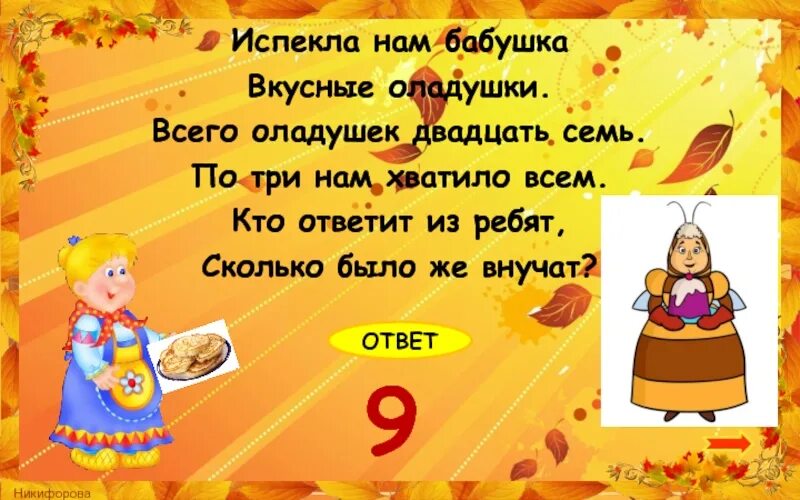 Испекла нам бабушка
Вкусные оладушки.
Всего оладушек двадцать семь.
По три нам хватило всем.
Кто ответит из ребят,
Сколько было же внучат?

ОТВЕТ

9

Никифорова